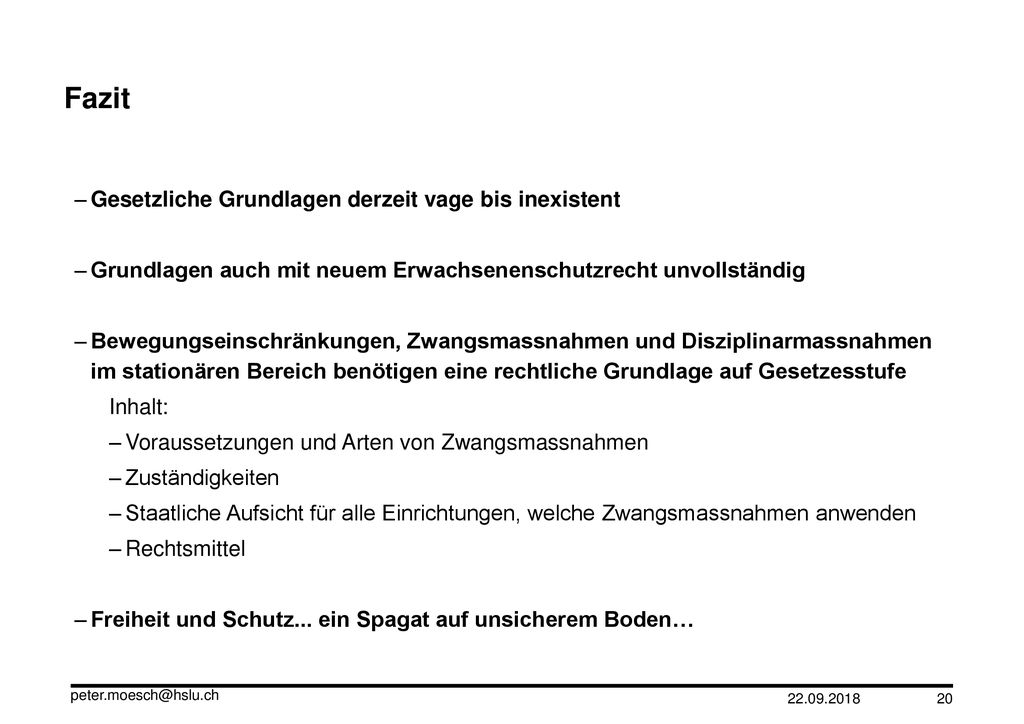 Fazit

– Gesetzliche Grundlagen derzeit vage bis inexistent

– Grundlagen auch mit neuem Erwachsenenschutzrecht unvollständig

– Bewegungseinschränkungen, Zwangsmassnahmen und Disziplinarmassnahmen im stationären Bereich benötigen eine rechtliche Grundlage auf Gesetzesstufe

Inhalt:

– Voraussetzungen und Arten von Zwangsmassnahmen

– Zuständigkeiten

– Staatliche Aufsicht für alle Einrichtungen, welche Zwangsmassnahmen anwenden

– Rechtsmittel

– Freiheit und Schutz... ein Spagat auf unsicherem Boden…

peter.moesch@hslu.ch

22.09.2018

20